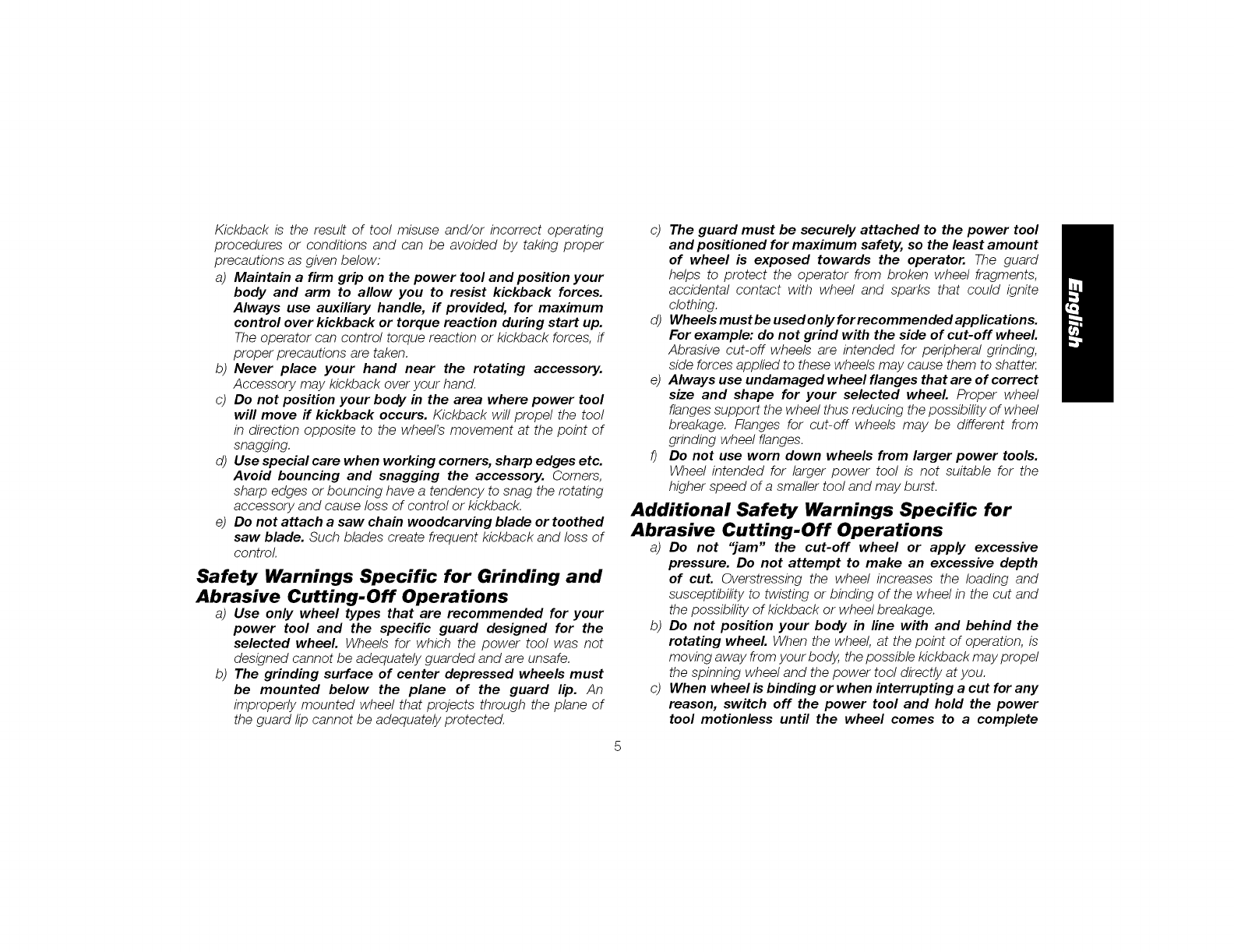 Kickback is the result of tool misuse and/or incorrect operating procedures or conditions and can be avoided by taking proper precautions as given below:

a) Maintain a firm grip on the power tool and position your body and arm to allow you to resist kickback forces. Always use auxiliary handle, if provided, for maximum control over kickback or torque reaction during start up. The operator can control torque reaction or kickback forces, if proper precautions are taken.

b) Never place your hand near the rotating accessory. Accessory may kickback over your hand.

c) Do not position your body in the area where power tool will move if kickback occurs. Kickback will propel the tool in direction opposite to the wheel's movement at the point of snagging.

d) Use special care when working corners, sharp edges etc. Avoid bouncing and snagging the accessory. Corners, sharp edges or bouncing have a tendency to snag the rotating accessory and cause loss of control or kickback.

e) Do not attach a saw chain woodcarving blade or toothed saw blade. Such blades create frequent kickback and loss of control.

Safety Warnings Specific for Grinding and Abrasive Cutting-Off Operations

a) Use only wheel types that are recommended for your power tool and the specific guard designed for the selected wheel. Wheels for which the power tool was not designed cannot be adequately guarded and are unsafe.

b) The grinding surface of center depressed wheels must be mounted below the plane of the guard lip. An improperly mounted wheel that projects through the plane of the guard lip cannot be adequately protected.

c) The guard must be securely attached to the power tool and positioned for maximum safety, so the least amount of wheel is exposed towards the operator. The guard helps to protect the operator from broken wheel fragments, accidental contact with wheel and sparks that could ignite clothing.

d) Wheels must be used only for recommended applications. For example: do not grind with the side of cut-off wheel. Abrasive cut-off wheels are intended for peripheral grinding, side forces applied to these wheels may cause them to shatter.

e) Always use undamaged wheel flanges that are of correct size and shape for your selected wheel. Proper wheel flanges support the wheel thus reducing the possibility of wheel breakage. Flanges for cut-off wheels may be different from grinding wheel flanges.

f) Do not use worn down wheels from larger power tools. Wheel intended for larger power tool is not suitable for the higher speed of a smaller tool and may burst.

Additional Safety Warnings Specific for Abrasive Cutting-Off Operations

a) Do not "jam" the cut-off wheel or apply excessive pressure. Do not attempt to make an excessive depth of cut. Overstressing the wheel increases the loading and susceptibility to twisting or binding of the wheel in the cut and the possibility of kickback or wheel breakage.

b) Do not position your body in line with and behind the rotating wheel. When the wheel, at the point of operation, is moving away from your body, the possible kickback may propel the spinning wheel and the power tool directly at you.

c) When wheel is binding or when interrupting a cut for any reason, switch off the power tool and hold the power tool motionless until the wheel comes to a complete

English

5